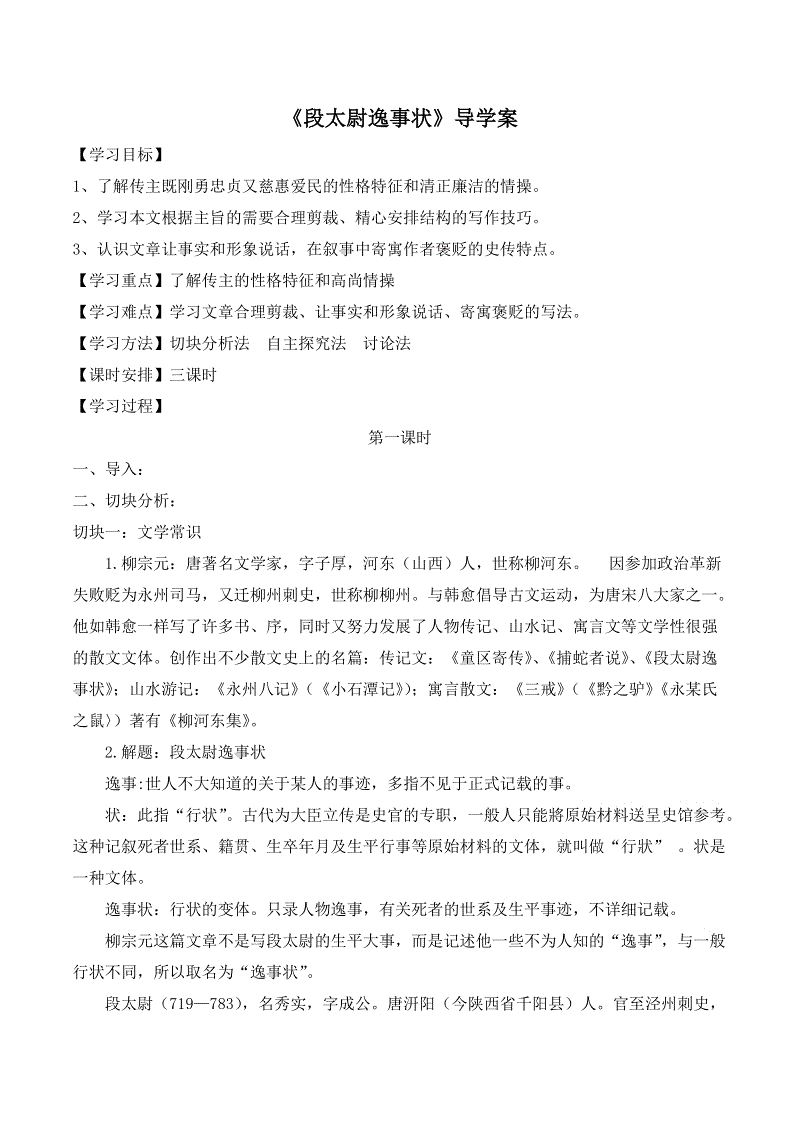 《段太尉逸事状》导学案

【学习目标】

1、了解传主既刚勇忠贞又慈惠爱民的性格特征和清正廉洁的情操。

2、学习本文根据主旨的需要合理剪裁、精心安排结构的写作技巧。

3、认识文章让事实和形象说话，在叙事中寄寓作者褒贬的史传特点。

【学习重点】了解传主的性格特征和高尚情操

【学习难点】学习文章合理剪裁、让事实和形象说话、寄寓褒贬的写法。

【学习方法】切块分析法　自主探究法　讨论法

【课时安排】三课时

【学习过程】

第一课时

一、导入：

二、切块分析：

切块一：文学常识

1.柳宗元：唐著名文学家，字子厚，河东（山西）人，世称柳河东。　因参加政治革新失败贬为永州司马，又迁柳州刺史，世称柳柳州。与韩愈倡导古文运动，为唐宋八大家之一。他如韩愈一样写了许多书、序，同时又努力发展了人物传记、山水记、寓言文等文学性很强的散文文体。创作出不少散文史上的名篇：传记文：《童区寄传》、《捕蛇者说》、《段太尉逸事状》；山水游记：《永州八记》（《小石潭记》）；寓言散文：《三戒》（《黔之驴》《永某氏之鼠》）著有《柳河东集》。

2.解题：段太尉逸事状

逸事:世人不大知道的关于某人的事迹，多指不见于正式记载的事。

状：此指“行状”。古代为大臣立传是史官的专职，一般人只能将原始材料送呈史馆参考。这种记叙死者世系、籍贯、生卒年月及生平行事等原始材料的文体，就叫做“行狀”　。状是一种文体。

逸事状：行状的变体。只录人物逸事，有关死者的世系及生平事迹，不详细记载。

柳宗元这篇文章不是写段太尉的生平大事，而是记述他一些不为人知的“逸事”，与一般行状不同，所以取名为“逸事状”。

段太尉（719—783），名秀实，字成公。唐汧阳（今陕西省千阳县）人。官至泾州刺史，